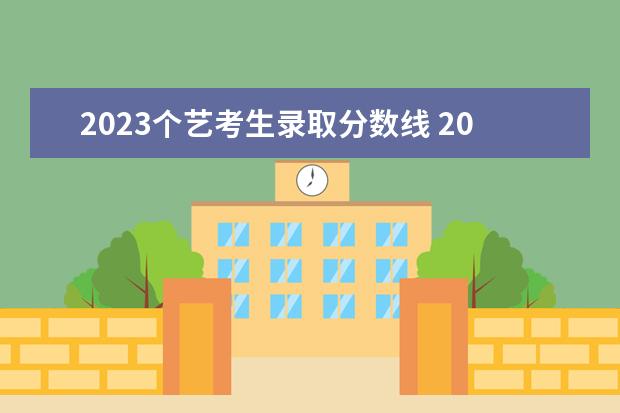 2023个艺考生录取分数线 20